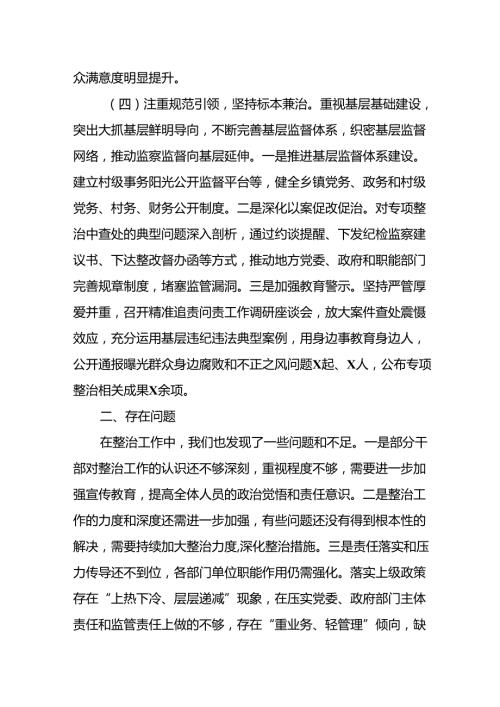 众满意度明显提升。

（四）注重规范引领，坚持标本兼治。重视基层基础建设，突出大抓基层鲜明导向，不断完善基层监督体系，织密基层监督网络，推动监察监督向基层延伸。一是推进基层监督体系建设。建立村级事务阳光公开监督平台等，健全乡镇党务、政务和村级党务、村务、财务公开制度。二是深化以案促改促治。对专项整治中查处的典型问题深入剖析，通过约谈提醒、下发纪检监察建议书、下达整改督办函等方式，推动地方党委、政府和职能部门完善规章制度，堵塞监管漏洞。三是加强教育警示。坚持严管厚爱并重，召开精准追责问责工作调研座谈会，放大案件查处震慑效应，充分运用基层违纪违法典型案例，用身边事教育身边人，公开通报曝光群众身边腐败和不正之风问题X起、X人，公布专项整治相关成果X余项。

二、存在问题

在整治工作中，我们也发现了一些问题和不足。一是部分干部对整治工作的认识还不够深刻，重视程度不够，需要进一步加强宣传教育，提高全体人员的政治觉悟和责任意识。二是整治工作的力度和深度还需进一步加强，有些问题还没有得到根本性的解决，需要持续加大整治力度,深化整治措施。三是责任落实和压力传导还不到位，各部门单位职能作用仍需强化。落实上级政策存在“上热下冷、层层递减”现象，在压实党委、政府部门主体责任和监管责任上做的不够，存在“重业务、轻管理”倾向，缺